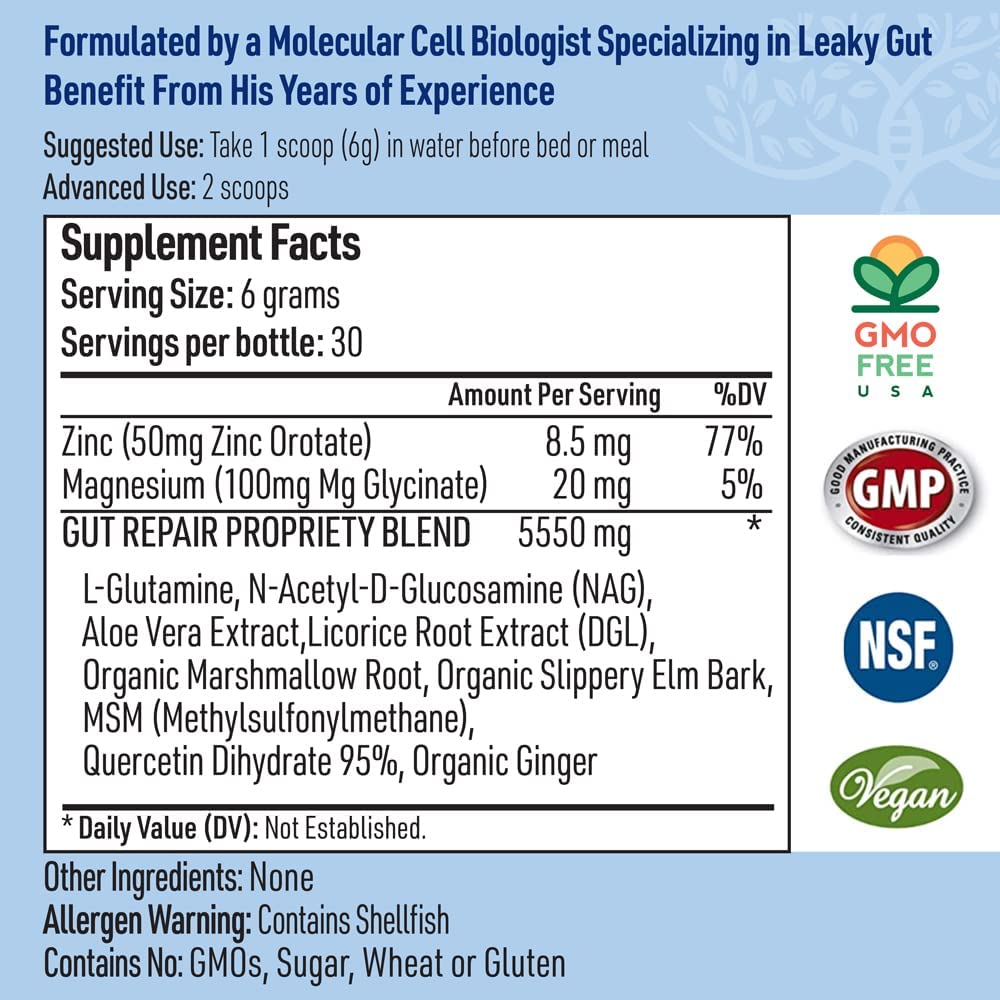 Formulated by a Molecular Cell Biologist Specializing in Leaky Gut
Benefit From His Years of Experience

Suggested Use: Take 1 scoop (6g) in water before bed or meal
Advanced Use: 2 scoops

Supplement Facts
Serving Size: 6 grams
Servings per bottle: 30

|  | Amount Per Serving | %DV |
|---|---|---|
| Zinc (50mg Zinc Orotate) | 8.5 mg | 77% |
| Magnesium (100mg Mg Glycinate) | 20 mg | 5% |
| GUT REPAIR PROPRIETY BLEND | 5550 mg | * |

L-Glutamine, N-Acetyl-D-Glucosamine (NAG), Aloe Vera Extract,Licorice Root Extract (DGL), Organic Marshmallow Root, Organic Slippery Elm Bark, MSM (Methylsulfonylmethane), Quercetin Dihydrate 95%, Organic Ginger

* Daily Value (DV): Not Established.

Other Ingredients: None
Allergen Warning: Contains Shellfish
Contains No: GMOs, Sugar, Wheat or Gluten

GMO
FREE
USA

GOOD MANUFACTURING PRACTICE
GMP
CONSISTENT QUALITY

NSF

Vegan